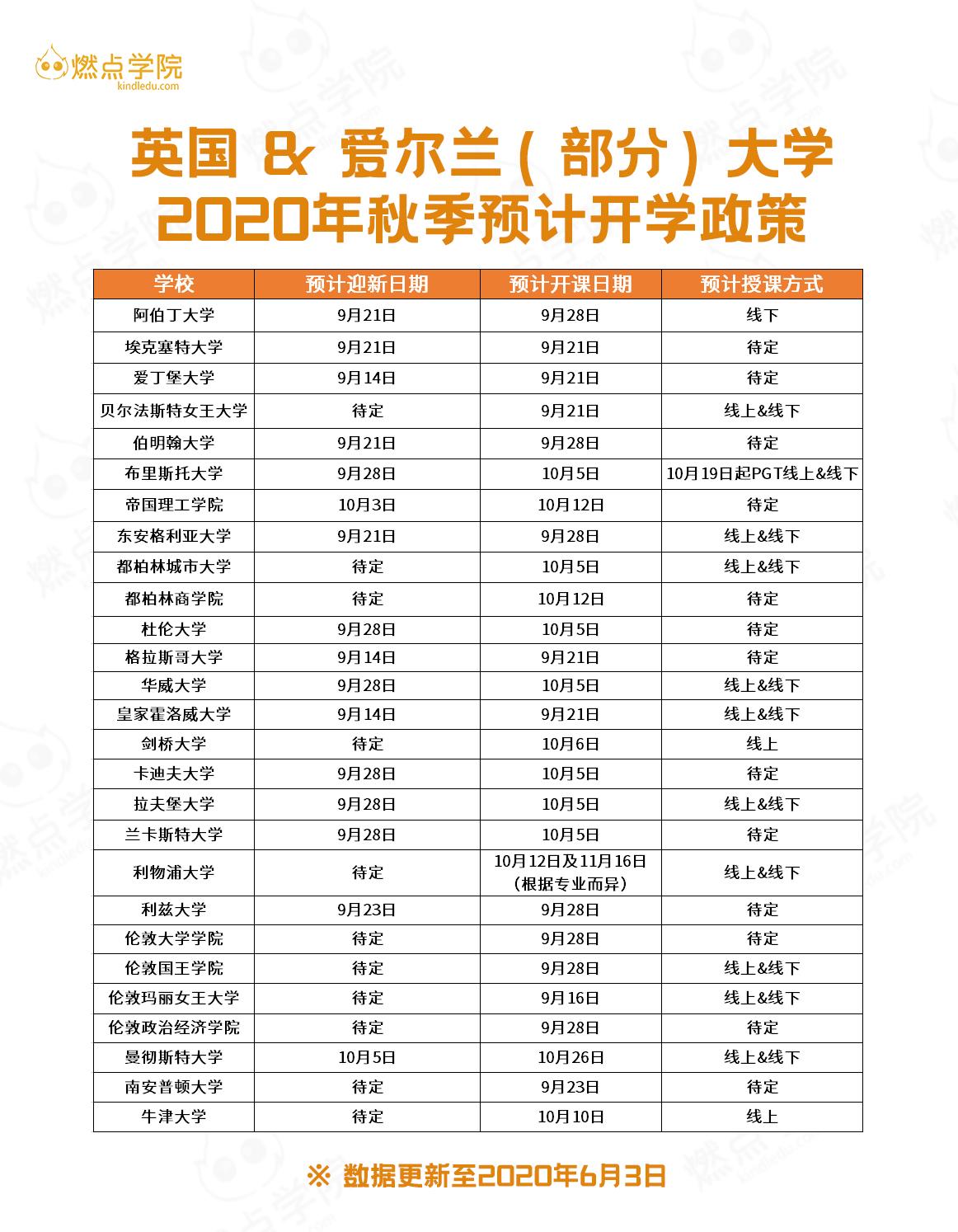 燃点学院
kindledu.com

英国 & 爱尔兰（部分）大学
2020年秋季预计开学政策

| 学校 | 预计迎新日期 | 预计开课日期 | 预计授课方式 |
|---|---|---|---|
| 阿伯丁大学 | 9月21日 | 9月28日 | 线下 |
| 埃克塞特大学 | 9月21日 | 9月21日 | 待定 |
| 爱丁堡大学 | 9月14日 | 9月21日 | 待定 |
| 贝尔法斯特女王大学 | 待定 | 9月21日 | 线上&线下 |
| 伯明翰大学 | 9月21日 | 9月28日 | 待定 |
| 布里斯托大学 | 9月28日 | 10月5日 | 10月19日起PGT线上&线下 |
| 帝国理工学院 | 10月3日 | 10月12日 | 待定 |
| 东安格利亚大学 | 9月21日 | 9月28日 | 线上&线下 |
| 都柏林城市大学 | 待定 | 10月5日 | 线上&线下 |
| 都柏林商学院 | 待定 | 10月12日 | 待定 |
| 杜伦大学 | 9月28日 | 10月5日 | 待定 |
| 格拉斯哥大学 | 9月14日 | 9月21日 | 待定 |
| 华威大学 | 9月28日 | 10月5日 | 线上&线下 |
| 皇家霍洛威大学 | 9月14日 | 9月21日 | 线上&线下 |
| 剑桥大学 | 待定 | 10月6日 | 线上 |
| 卡迪夫大学 | 9月28日 | 10月5日 | 待定 |
| 拉夫堡大学 | 9月28日 | 10月5日 | 线上&线下 |
| 兰卡斯特大学 | 9月28日 | 10月5日 | 待定 |
| 利物浦大学 | 待定 | 10月12日及11月16日（根据专业而异） | 线上&线下 |
| 利兹大学 | 9月23日 | 9月28日 | 待定 |
| 伦敦大学学院 | 待定 | 9月28日 | 待定 |
| 伦敦国王学院 | 待定 | 9月28日 | 线上&线下 |
| 伦敦玛丽女王大学 | 待定 | 9月16日 | 线上&线下 |
| 伦敦政治经济学院 | 待定 | 9月28日 | 待定 |
| 曼彻斯特大学 | 10月5日 | 10月26日 | 线上&线下 |
| 南安普顿大学 | 待定 | 9月23日 | 待定 |
| 牛津大学 | 待定 | 10月10日 | 线上 |

※ 数据更新至2020年6月3日